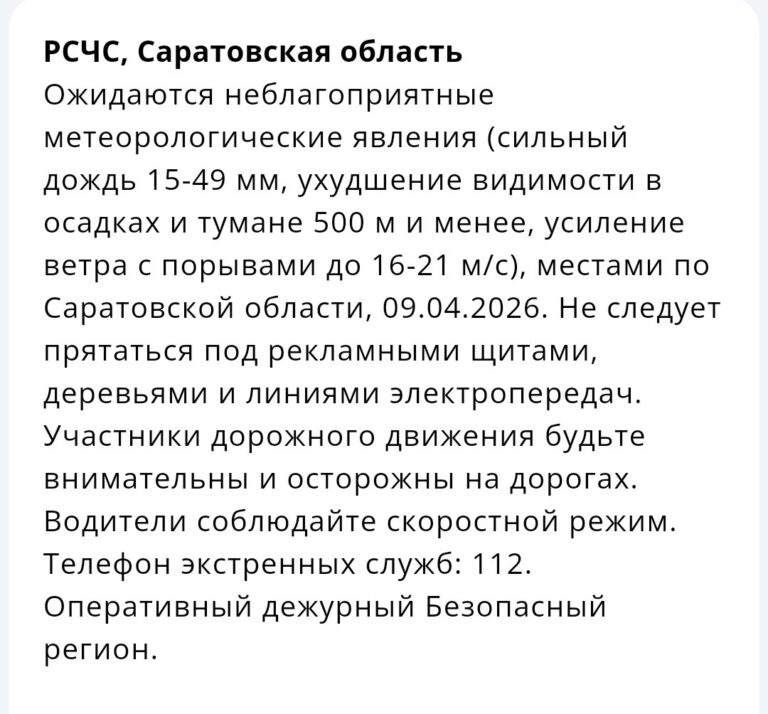 РСЧС, Саратовская область
Ожидаются неблагоприятные метеорологические явления (сильный дождь 15-49 мм, ухудшение видимости в осадках и тумане 500 м и менее, усиление ветра с порывами до 16-21 м/с), местами по Саратовской области, 09.04.2026. Не следует прятаться под рекламными щитами, деревьями и линиями электропередач. Участники дорожного движения будьте внимательны и осторожны на дорогах. Водители соблюдайте скоростной режим. Телефон экстренных служб: 112. Оперативный дежурный Безопасный регион.